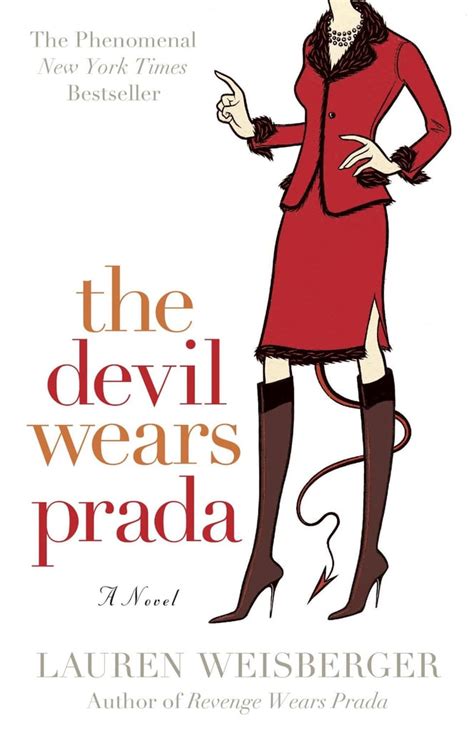 The Phenomenal
New York Times
Bestseller

the devil wears prada

A Novel

LAUREN WEISBERGER
Author of Revenge Wears Prada